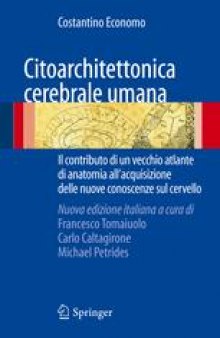 Costantino Economo

Citoarchitettonica cerebrale umana

Il contributo di un vecchio atlante di anatomia all'acquisizione delle nuove conoscenze sul cervello

Nuova edizione italiana a cura di
Francesco Tomaiuolo
Carlo Caltagirone
Michael Petrides

Springer